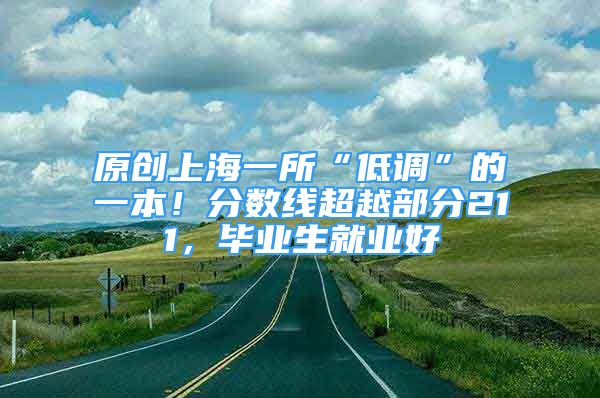 原创上海一所“低调”的一本！分数线超越部分211，毕业生就业好